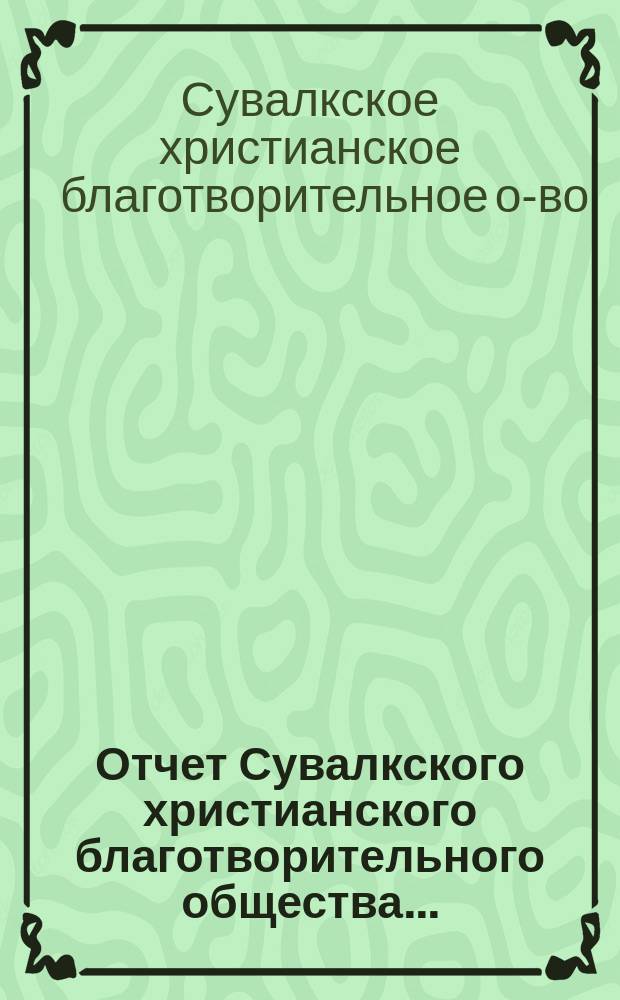 Сувалкское христианское благотворительное о-во

Отчет Сувалкского христианского благотворительного общества...